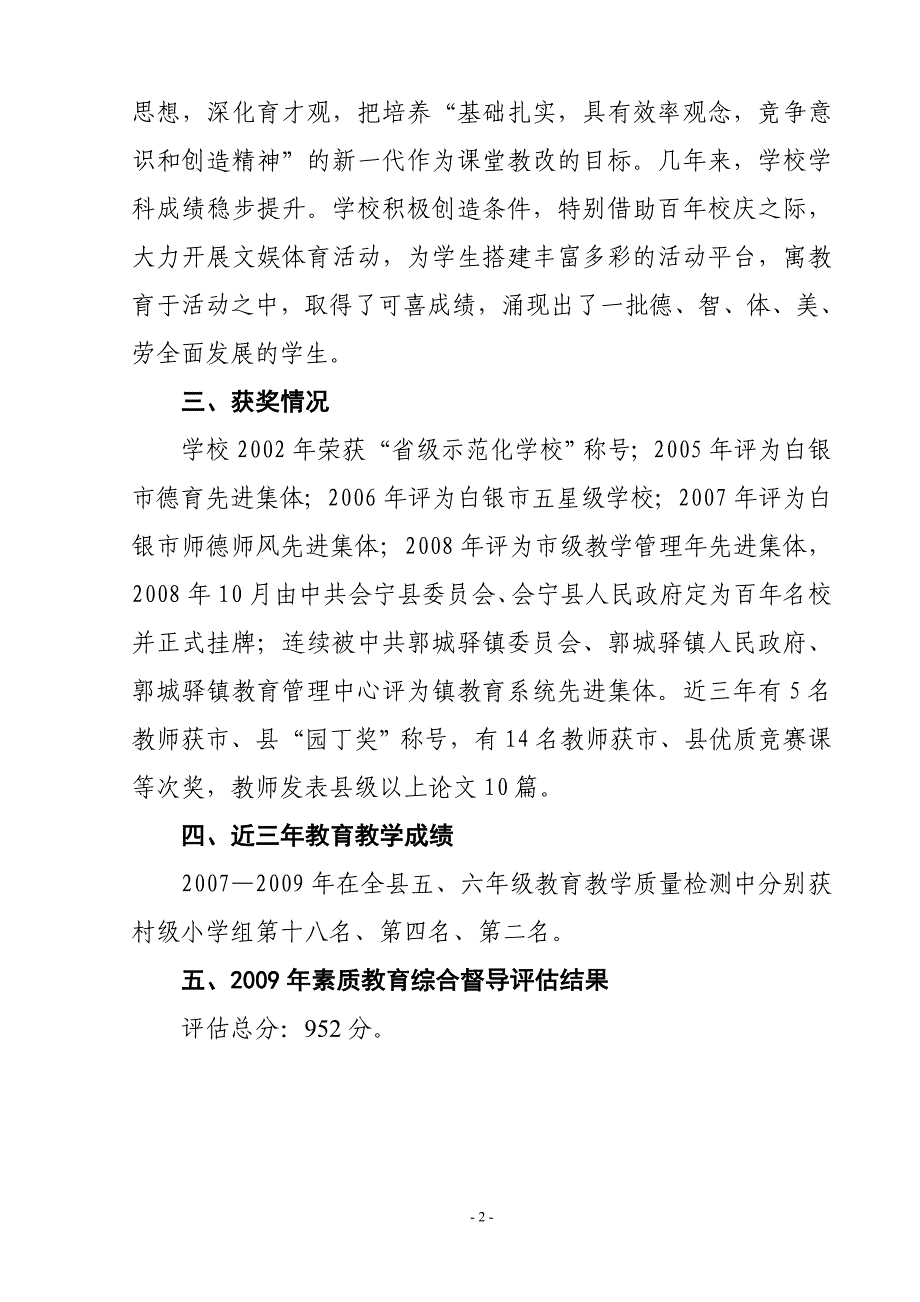 思想，深化育才观，把培养“基础扎实，具有效率观念，竞争意识和创造精神”的新一代作为课堂教改的目标。几年来，学校学科成绩稳步提升。学校积极创造条件，特别借助百年校庆之际，大力开展文娱体育活动，为学生搭建丰富多彩的活动平台，寓教育于活动之中，取得了可喜成绩，涌现出了一批德、智、体、美、劳全面发展的学生。

三、获奖情况

学校 2002 年荣获“省级示范化学校”称号；2005 年评为白银市德育先进集体；2006 年评为白银市五星级学校；2007 年评为白银市师德师风先进集体；2008 年评为市级教学管理年先进集体，2008 年 10 月由中共会宁县委员会、会宁县人民政府定为百年名校并正式挂牌；连续被中共郭城驿镇委员会、郭城驿镇人民政府、郭城驿镇教育管理中心评为镇教育系统先进集体。近三年有 5 名教师获市、县“园丁奖”称号，有 14 名教师获市、县优质竞赛课等次奖，教师发表县级以上论文 10 篇。

四、近三年教育教学成绩

2007—2009 年在全县五、六年级教育教学质量检测中分别获村级小学组第十八名、第四名、第二名。

五、2009 年素质教育综合督导评估结果

评估总分：952 分。

- 2 -